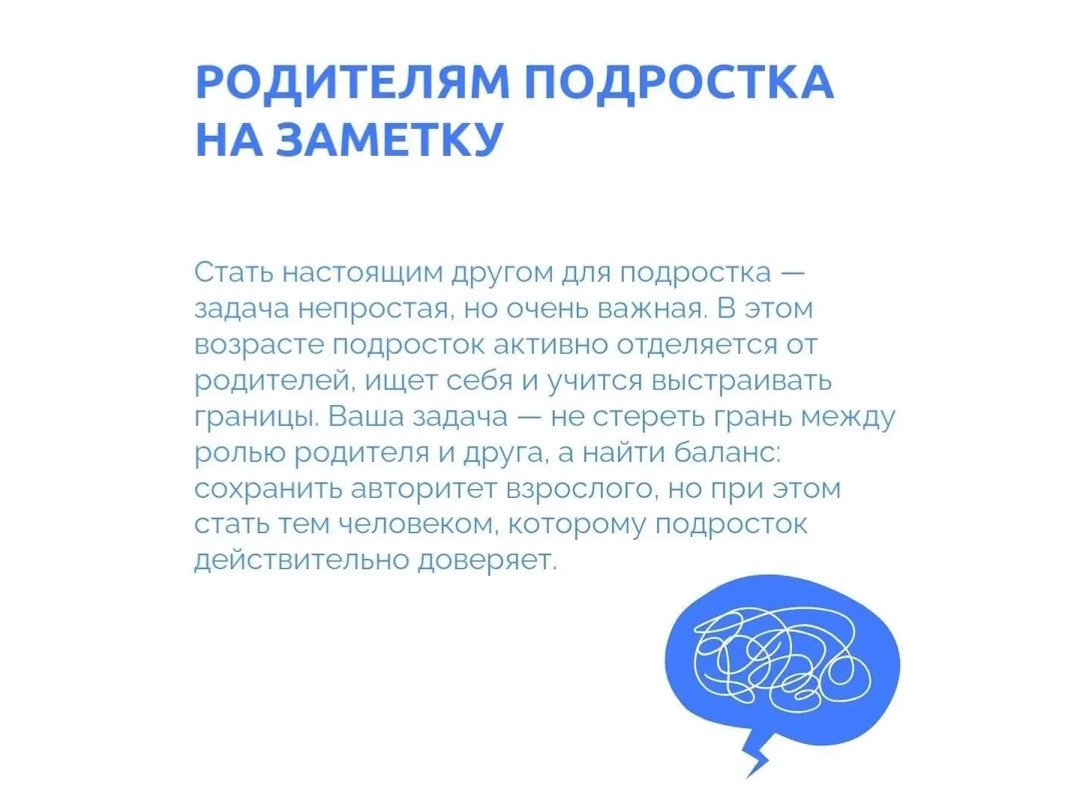 РОДИТЕЛЯМ ПОДРОСТКА
НА ЗАМЕТКУ

Стать настоящим другом для подростка — задача непростая, но очень важная. В этом возрасте подросток активно отделяется от родителей, ищет себя и учится выстраивать границы. Ваша задача — не стереть грань между ролью родителя и друга, а найти баланс: сохранить авторитет взрослого, но при этом стать тем человеком, которому подросток действительно доверяет.